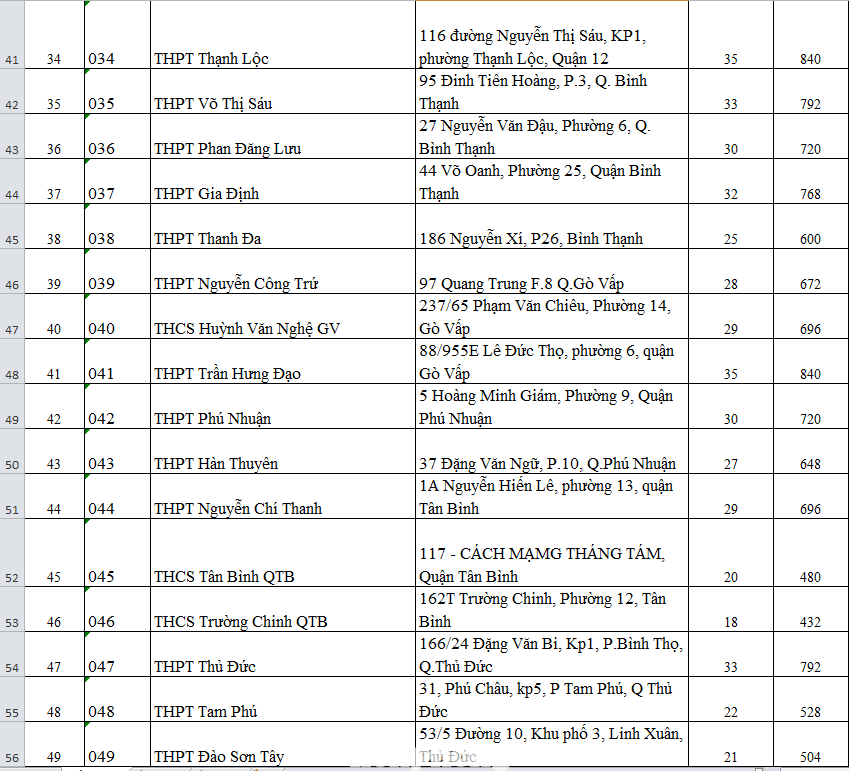 | | | | | | | |
|---|---|---|---|---|---|---|
| 41 | 34 | 034 | THPT Thạnh Lộc | 116 đường Nguyễn Thị Sáu, KP1, phường Thạnh Lộc, Quận 12 | 35 | 840 |
| 42 | 35 | 035 | THPT Võ Thị Sáu | 95 Đinh Tiên Hoàng, P.3, Q. Bình Thạnh | 33 | 792 |
| 43 | 36 | 036 | THPT Phan Đăng Lưu | 27 Nguyễn Văn Đậu, Phường 6, Q. Bình Thạnh | 30 | 720 |
| 44 | 37 | 037 | THPT Gia Định | 44 Võ Oanh, Phường 25, Quận Bình Thạnh | 32 | 768 |
| 45 | 38 | 038 | THPT Thanh Đa | 186 Nguyễn Xí, P26, Bình Thạnh | 25 | 600 |
| 46 | 39 | 039 | THPT Nguyễn Công Trứ | 97 Quang Trung F.8 Q.Gò Vấp | 28 | 672 |
| 47 | 40 | 040 | THCS Huỳnh Văn Nghệ GV | 237/65 Phạm Văn Chiêu, Phường 14, Gò Vấp | 29 | 696 |
| 48 | 41 | 041 | THPT Trần Hưng Đạo | 88/955E Lê Đức Thọ, phường 6, quận Gò Vấp | 35 | 840 |
| 49 | 42 | 042 | THPT Phú Nhuận | 5 Hoàng Minh Giám, Phường 9, Quận Phú Nhuận | 30 | 720 |
| 50 | 43 | 043 | THPT Hàn Thuyên | 37 Đặng Văn Ngữ, P.10, Q.Phú Nhuận | 27 | 648 |
| 51 | 44 | 044 | THPT Nguyễn Chí Thanh | 1A Nguyễn Hiến Lê, phường 13, quận Tân Bình | 29 | 696 |
| 52 | 45 | 045 | THCS Tân Bình QTB | 117 - CÁCH MẠMG THÁNG TÁM, Quận Tân Bình | 20 | 480 |
| 53 | 46 | 046 | THCS Trường Chinh QTB | 162T Trường Chinh, Phường 12, Tân Bình | 18 | 432 |
| 54 | 47 | 047 | THPT Thủ Đức | 166/24 Đặng Văn Bi, Kp1, P.Bình Thọ, Q.Thủ Đức | 33 | 792 |
| 55 | 48 | 048 | THPT Tam Phú | 31, Phú Châu, kp5, P Tam Phú, Q Thủ Đức | 22 | 528 |
| 56 | 49 | 049 | THPT Đào Sơn Tây | 53/5 Đường 10, Khu phố 3, Linh Xuân, Thủ Đức | 21 | 504 |